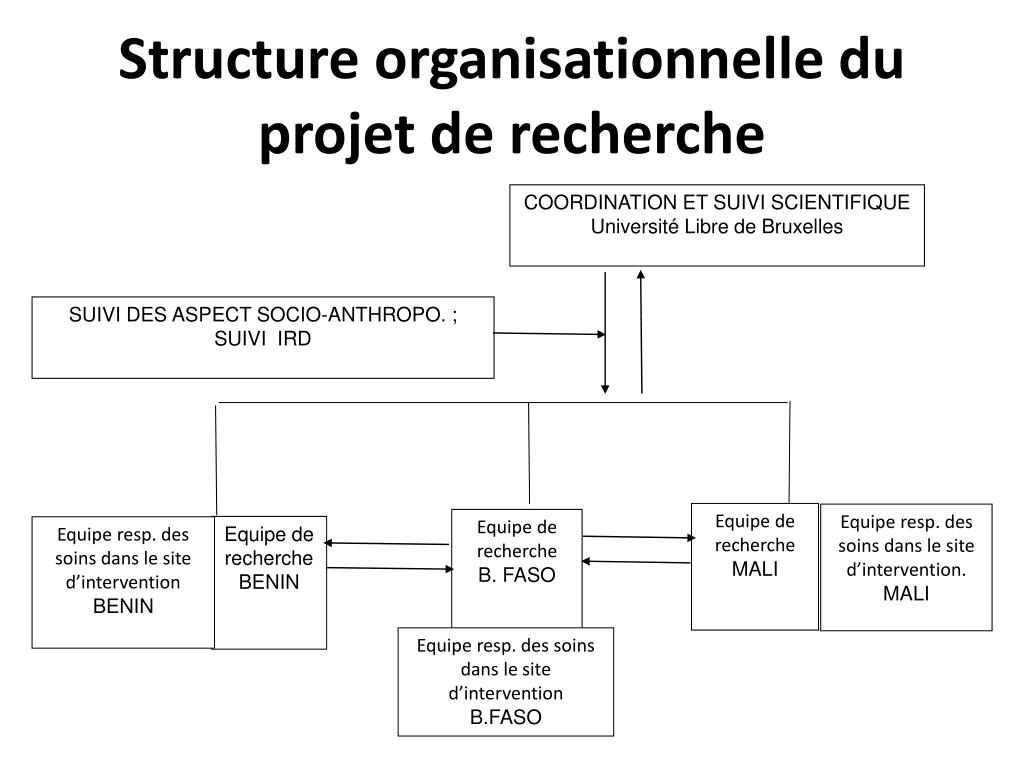 Structure organisationnelle du projet de recherche

COORDINATION ET SUIVI SCIENTIFIQUE
Université Libre de Bruxelles

SUIVI DES ASPECT SOCIO-ANTHROPO. ;
SUIVI IRD

Equipe resp. des soins dans le site d'intervention
BENIN

Equipe de recherche
BENIN

Equipe de recherche
B. FASO

Equipe de recherche
MALI

Equipe resp. des soins dans le site d'intervention.
MALI

Equipe resp. des soins dans le site d'intervention
B.FASO